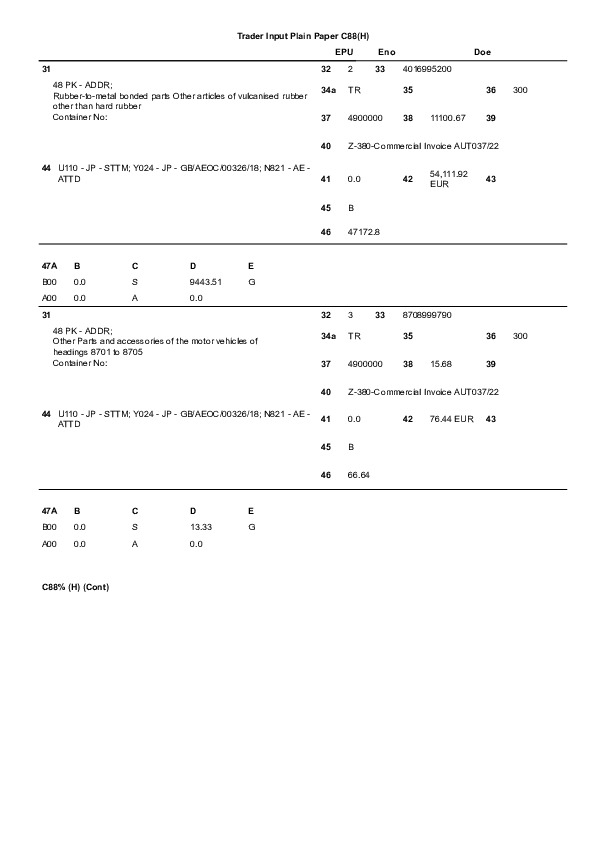 Trader Input Plain Paper C88(H)

EPU Eno Doe

31

48 PK - ADDR;
Rubber-to-metal bonded parts Other articles of vulcanised rubber other than hard rubber
Container No:

44 U110 - JP - STTM; Y024 - JP - GB/AEOC/00326/18; N821 - AE - ATTD

32 2 33 4016995200

34a TR 35 36 300

37 4900000 38 11100.67 39

40 Z-380-Commercial Invoice AUT037/22

41 0.0 42 54,111.92 EUR 43

45 B

46 47172.8

| 47A | B | C | D | E |
|---|---|---|---|---|
| B00 | 0.0 | S | 9443.51 | G |
| A00 | 0.0 | A | 0.0 | |

31

48 PK - ADDR;
Other Parts and accessories of the motor vehicles of headings 8701 to 8705
Container No:

44 U110 - JP - STTM; Y024 - JP - GB/AEOC/00326/18; N821 - AE - ATTD

32 3 33 8708999790

34a TR 35 36 300

37 4900000 38 15.68 39

40 Z-380-Commercial Invoice AUT037/22

41 0.0 42 76.44 EUR 43

45 B

46 66.64

| 47A | B | C | D | E |
|---|---|---|---|---|
| B00 | 0.0 | S | 13.33 | G |
| A00 | 0.0 | A | 0.0 | |

C88% (H) (Cont)